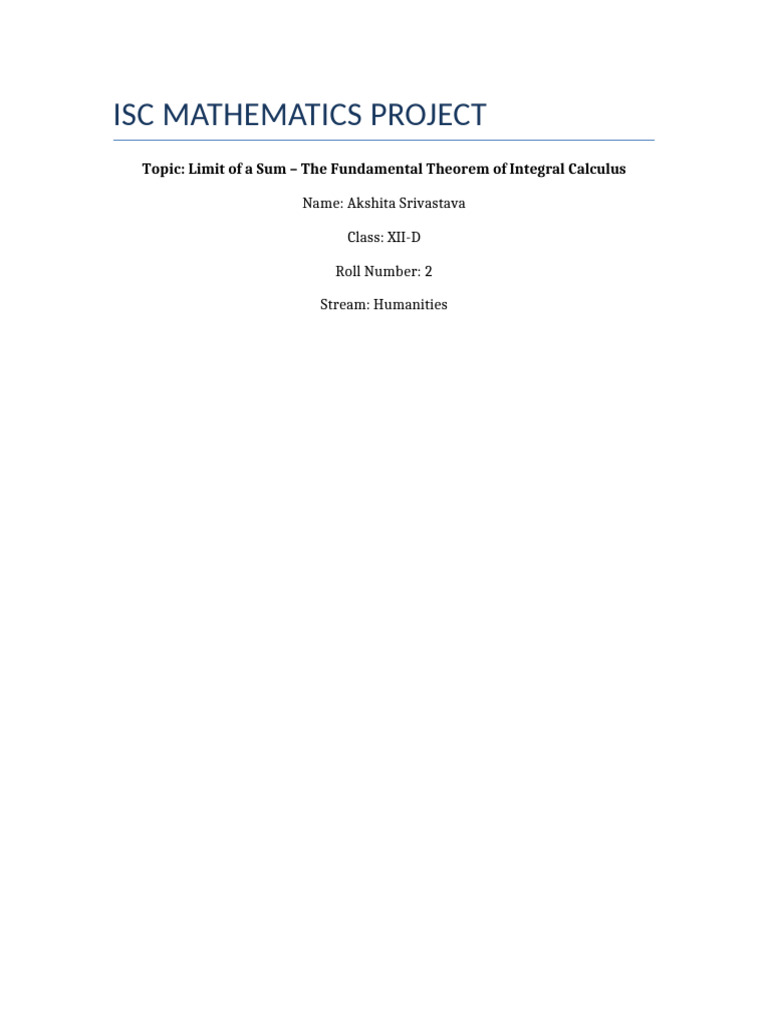 ISC MATHEMATICS PROJECT

Topic: Limit of a Sum – The Fundamental Theorem of Integral Calculus

Name: Akshita Srivastava

Class: XII-D

Roll Number: 2

Stream: Humanities